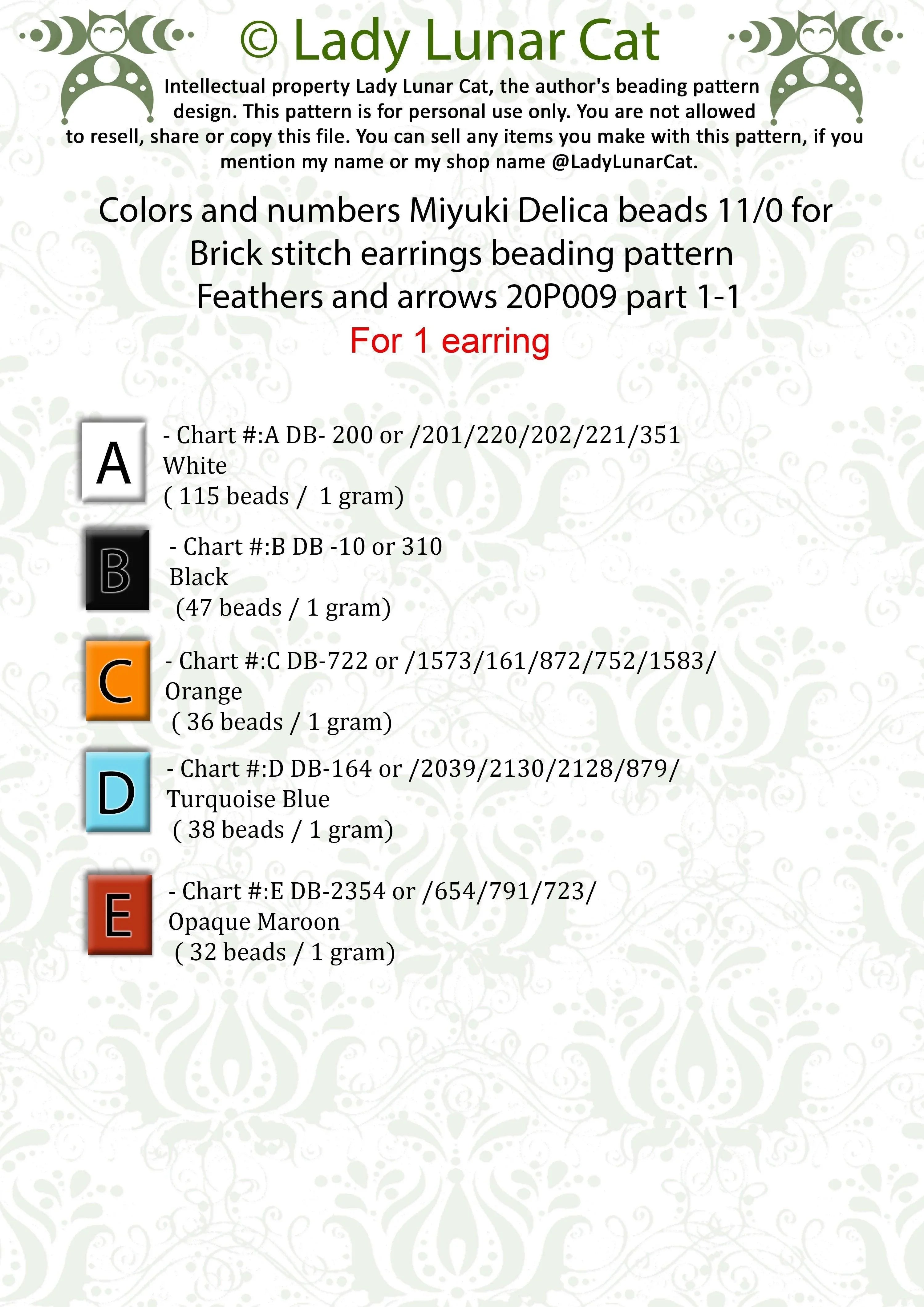 © Lady Lunar Cat

Intellectual property Lady Lunar Cat, the author's beading pattern design. This pattern is for personal use only. You are not allowed to resell, share or copy this file. You can sell any items you make with this pattern, if you mention my name or my shop name @LadyLunarCat.

Colors and numbers Miyuki Delica beads 11/0 for Brick stitch earrings beading pattern Feathers and arrows 20P009 part 1-1

For 1 earring

A

- Chart #:A DB- 200 or /201/220/202/221/351
White
( 115 beads / 1 gram)

B

- Chart #:B DB -10 or 310
Black
(47 beads / 1 gram)

C

- Chart #:C DB-722 or /1573/161/872/752/1583/
Orange
( 36 beads / 1 gram)

D

- Chart #:D DB-164 or /2039/2130/2128/879/
Turquoise Blue
( 38 beads / 1 gram)

E

- Chart #:E DB-2354 or /654/791/723/
Opaque Maroon
( 32 beads / 1 gram)